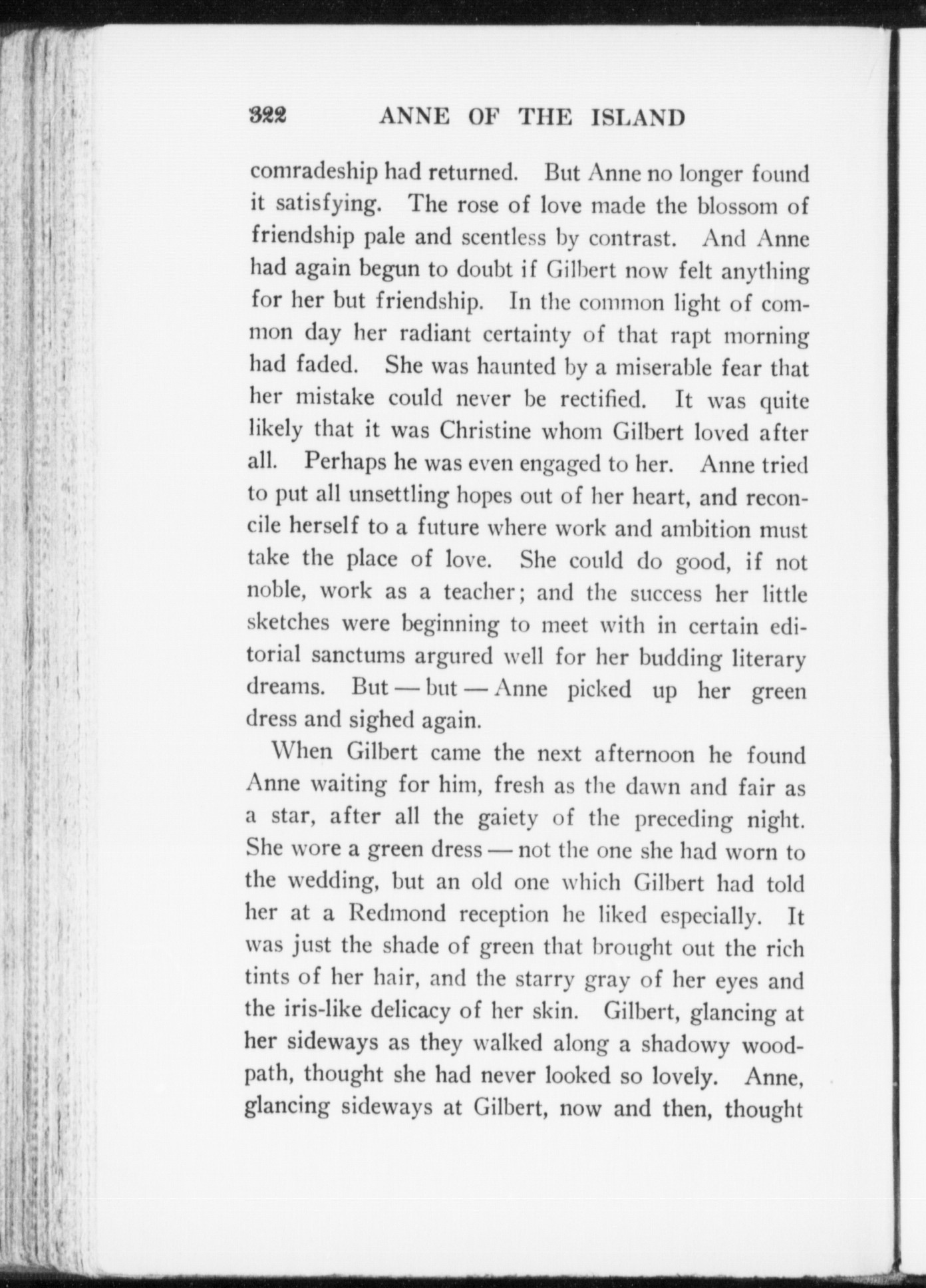 322 ANNE OF THE ISLAND

comradeship had returned. But Anne no longer found it satisfying. The rose of love made the blossom of friendship pale and scentless by contrast. And Anne had again begun to doubt if Gilbert now felt anything for her but friendship. In the common light of common day her radiant certainty of that rapt morning had faded. She was haunted by a miserable fear that her mistake could never be rectified. It was quite likely that it was Christine whom Gilbert loved after all. Perhaps he was even engaged to her. Anne tried to put all unsettling hopes out of her heart, and reconcile herself to a future where work and ambition must take the place of love. She could do good, if not noble, work as a teacher; and the success her little sketches were beginning to meet with in certain editorial sanctums argured well for her budding literary dreams. But — but — Anne picked up her green dress and sighed again.

When Gilbert came the next afternoon he found Anne waiting for him, fresh as the dawn and fair as a star, after all the gaiety of the preceding night. She wore a green dress — not the one she had worn to the wedding, but an old one which Gilbert had told her at a Redmond reception he liked especially. It was just the shade of green that brought out the rich tints of her hair, and the starry gray of her eyes and the iris-like delicacy of her skin. Gilbert, glancing at her sideways as they walked along a shadowy woodpath, thought she had never looked so lovely. Anne, glancing sideways at Gilbert, now and then, thought